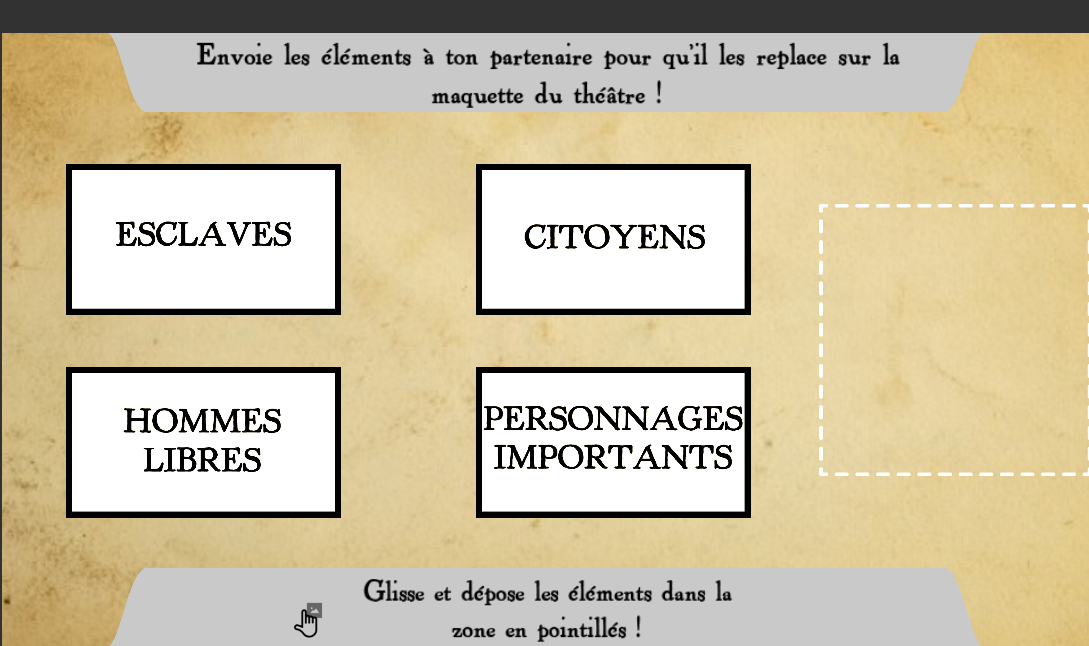 Envoie les éléments à ton partenaire pour qu'il les replace sur la maquette du théâtre !

ESCLAVES

CITOYENS

HOMMES LIBRES

PERSONNAGES IMPORTANTS

Glisse et dépose les éléments dans la zone en pointillés !